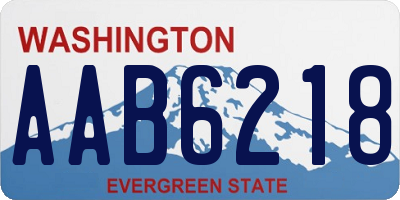 WASHINGTON

AAB6218

EVERGREEN STATE